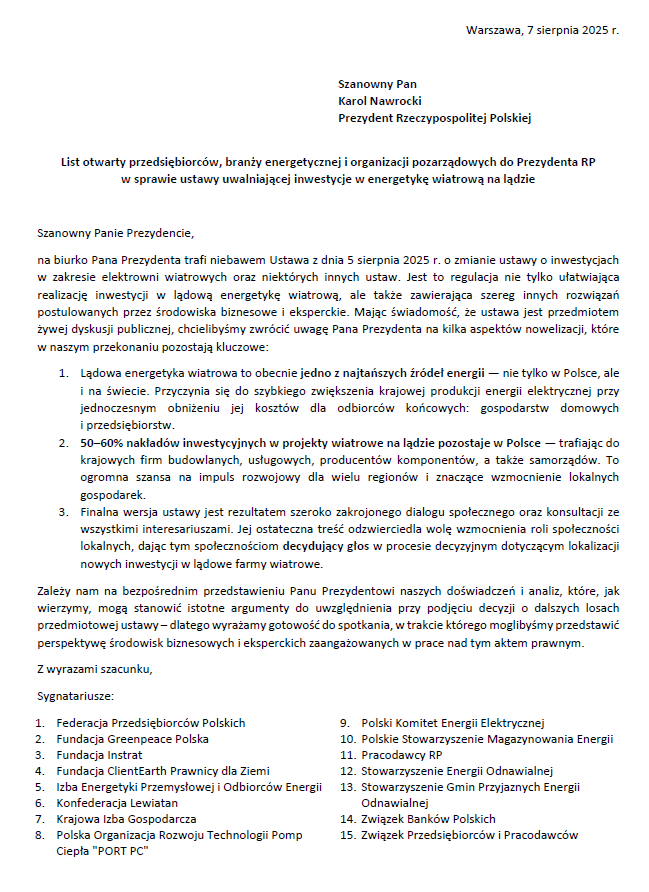 Warszawa, 7 sierpnia 2025 r.

Szanowny Pan
Karol Nawrocki
Prezydent Rzeczypospolitej Polskiej

List otwarty przedsiębiorców, branży energetycznej i organizacji pozarządowych do Prezydenta RP w sprawie ustawy uwalniającej inwestycje w energetykę wiatrową na lądzie

Szanowny Panie Prezydencie,

na biurko Pana Prezydenta trafi niebawem Ustawa z dnia 5 sierpnia 2025 r. o zmianie ustawy o inwestycjach w zakresie elektrowni wiatrowych oraz niektórych innych ustaw. Jest to regulacja nie tylko ułatwiająca realizację inwestycji w lądową energetykę wiatrową, ale także zawierająca szereg innych rozwiązań postulowanych przez środowiska biznesowe i eksperckie. Mając świadomość, że ustawa jest przedmiotem żywej dyskusji publicznej, chcielibyśmy zwrócić uwagę Pana Prezydenta na kilka aspektów nowelizacji, które w naszym przekonaniu pozostają kluczowe:

1. Lądowa energetyka wiatrowa to obecnie jedno z najtańszych źródeł energii — nie tylko w Polsce, ale i na świecie. Przyczynia się do szybkiego zwiększenia krajowej produkcji energii elektrycznej przy jednoczesnym obniżeniu jej kosztów dla odbiorców końcowych: gospodarstw domowych i przedsiębiorstw.
2. 50–60% nakładów inwestycyjnych w projekty wiatrowe na lądzie pozostaje w Polsce — trafiając do krajowych firm budowlanych, usługowych, producentów komponentów, a także samorządów. To ogromna szansa na impuls rozwojowy dla wielu regionów i znaczące wzmocnienie lokalnych gospodarek.
3. Finalna wersja ustawy jest rezultatem szeroko zakrojonego dialogu społecznego oraz konsultacji ze wszystkimi interesariuszami. Jej ostateczna treść odzwierciedla wolę wzmocnienia roli społeczności lokalnych, dając tym społecznościom decydujący głos w procesie decyzyjnym dotyczącym lokalizacji nowych inwestycji w lądowe farmy wiatrowe.

Zależy nam na bezpośrednim przedstawieniu Panu Prezydentowi naszych doświadczeń i analiz, które, jak wierzymy, mogą stanowić istotne argumenty do uwzględnienia przy podjęciu decyzji o dalszych losach przedmiotowej ustawy – dlatego wyrażamy gotowość do spotkania, w trakcie którego moglibyśmy przedstawić perspektywę środowisk biznesowych i eksperckich zaangażowanych w prace nad tym aktem prawnym.

Z wyrazami szacunku,

Sygnatariusze:

1. Federacja Przedsiębiorców Polskich
2. Fundacja Greenpeace Polska
3. Fundacja Instrat
4. Fundacja ClientEarth Prawnicy dla Ziemi
5. Izba Energetyki Przemysłowej i Odbiorców Energii
6. Konfederacja Lewiatan
7. Krajowa Izba Gospodarcza
8. Polska Organizacja Rozwoju Technologii Pomp Ciepła "PORT PC"

9. Polski Komitet Energii Elektrycznej
10. Polskie Stowarzyszenie Magazynowania Energii
11. Pracodawcy RP
12. Stowarzyszenie Energii Odnawialnej
13. Stowarzyszenie Gmin Przyjaznych Energii Odnawialnej
14. Związek Banków Polskich
15. Związek Przedsiębiorców i Pracodawców